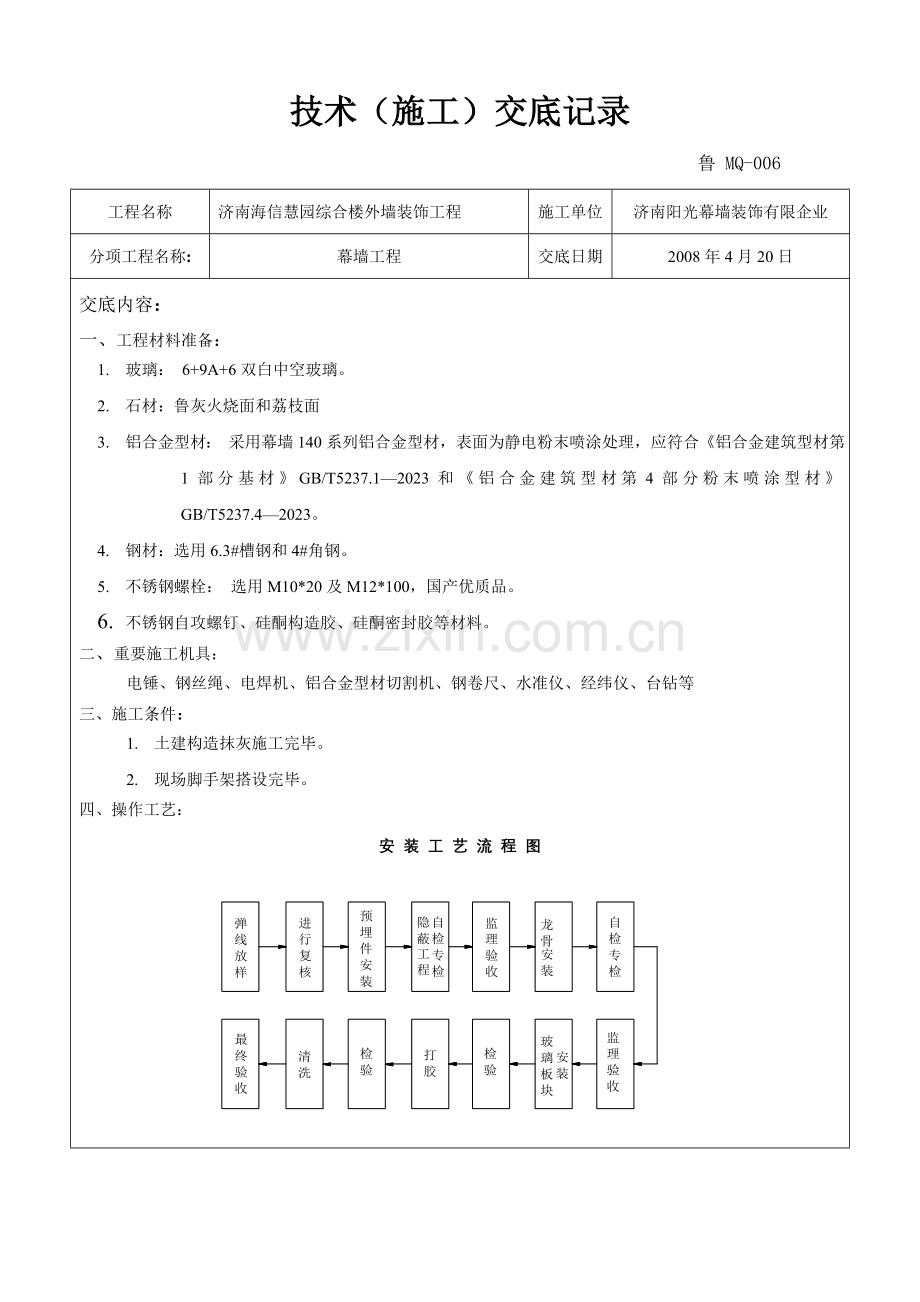 技术（施工）交底记录

鲁 MQ-006

| 工程名称 | 济南海信慧园综合楼外墙装饰工程 | 施工单位 | 济南阳光幕墙装饰有限企业 |
|---|---|---|---|
| 分项工程名称: | 幕墙工程 | 交底日期 | 2008年4月20日 |

交底内容：

一、工程材料准备：

1. 玻璃： 6+9A+6双白中空玻璃。

2. 石材：鲁灰火烧面和荔枝面

3. 铝合金型材： 采用幕墙140系列铝合金型材，表面为静电粉末喷涂处理，应符合《铝合金建筑型材第1部分基材》GB/T5237.1—2023和《铝合金建筑型材第4部分粉末喷涂型材》GB/T5237.4—2023。

4. 钢材：选用6.3#槽钢和4#角钢。

5. 不锈钢螺栓： 选用M10*20及M12*100，国产优质品。

6. 不锈钢自攻螺钉、硅酮构造胶、硅酮密封胶等材料。

二、重要施工机具：

电锤、钢丝绳、电焊机、铝合金型材切割机、钢卷尺、水准仪、经纬仪、台钻等

三、施工条件：

1. 土建构造抹灰施工完毕。

2. 现场脚手架搭设完毕。

四、操作工艺：

安装工艺流程图

弹线放样
进行复核
预埋件安装
隐蔽工程自检专检
监理验收
龙骨安装
自检专检
监理验收
玻璃板块安装
检验
打胶
检验
清洗
最终验收

www.zixin.com.cn